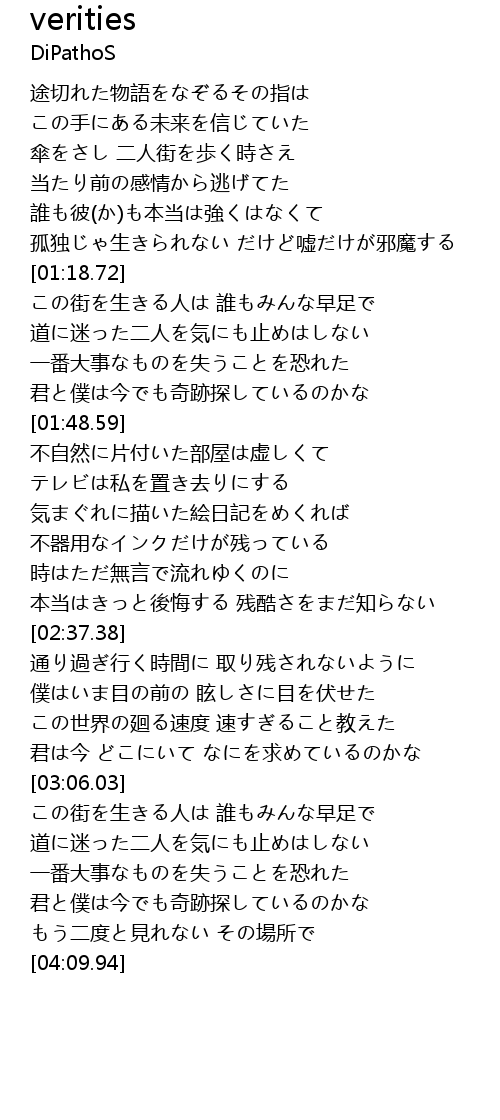 verities
DiPathoS

途切れた物語をなぞるその指は
この手にある未来を信じていた
傘をさし 二人街を歩く時さえ
当たり前の感情から逃げてた
誰も彼(か)も本当は強くはなくて
孤独じゃ生きられない だけど嘘だけが邪魔する
[01:18.72]
この街を生きる人は 誰もみんな早足で
道に迷った二人を気にも止めはしない
一番大事なものを失うことを恐れた
君と僕は今でも奇跡探しているのかな
[01:48.59]
不自然に片付いた部屋は虚しくて
テレビは私を置き去りにする
気まぐれに描いた絵日記をめくれば
不器用なインクだけが残っている
時はただ無言で流れゆくのに
本当はきっと後悔する 残酷さをまだ知らない
[02:37.38]
通り過ぎ行く時間に 取り残されないように
僕はいま目の前の 眩しさに目を伏せた
この世界の廻る速度 速すぎること教えた
君は今 どこにいて なにを求めているのかな
[03:06.03]
この街を生きる人は 誰もみんな早足で
道に迷った二人を気にも止めはしない
一番大事なものを失うことを恐れた
君と僕は今でも奇跡探しているのかな
もう二度と見れない その場所で
[04:09.94]